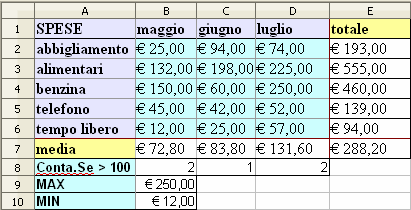 |  | A | B | C | D | E |
|---|---|---|---|---|---|
| 1 | SPESE | maggio | giugno | luglio | totale |
| 2 | abbigliamento | € 25,00 | € 94,00 | € 74,00 | € 193,00 |
| 3 | alimentari | € 132,00 | € 198,00 | € 225,00 | € 555,00 |
| 4 | benzina | € 150,00 | € 60,00 | € 250,00 | € 460,00 |
| 5 | telefono | € 45,00 | € 42,00 | € 52,00 | € 139,00 |
| 6 | tempo libero | € 12,00 | € 25,00 | € 57,00 | € 94,00 |
| 7 | media | € 72,80 | € 83,80 | € 131,60 | € 288,20 |
| 8 | Conta.Se > 100 | 2 | 1 | 2 |  |
| 9 | MAX | € 250,00 |  |  |  |
| 10 | MIN | € 12,00 |  |  |  |